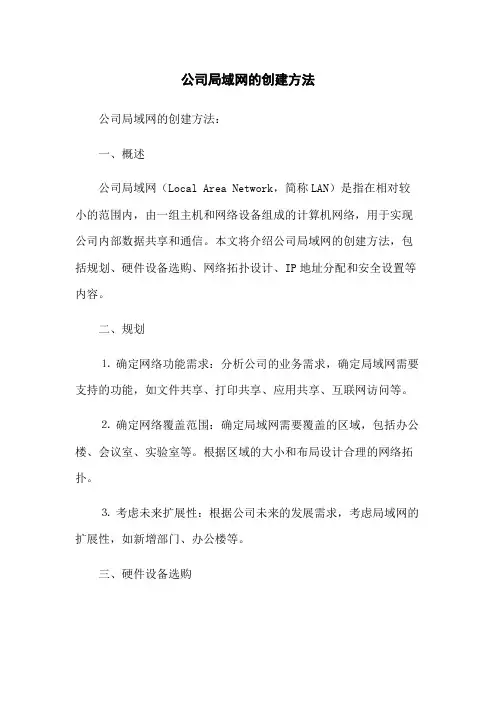 公司局域网的创建方法

公司局域网的创建方法：

一、概述

公司局域网（Local Area Network，简称LAN）是指在相对较小的范围内，由一组主机和网络设备组成的计算机网络，用于实现公司内部数据共享和通信。本文将介绍公司局域网的创建方法，包括规划、硬件设备选购、网络拓扑设计、IP地址分配和安全设置等内容。

二、规划

1. 确定网络功能需求：分析公司的业务需求，确定局域网需要支持的功能，如文件共享、打印共享、应用共享、互联网访问等。

2. 确定网络覆盖范围：确定局域网需要覆盖的区域，包括办公楼、会议室、实验室等。根据区域的大小和布局设计合理的网络拓扑。

3. 考虑未来扩展性：根据公司未来的发展需求，考虑局域网的扩展性，如新增部门、办公楼等。

三、硬件设备选购